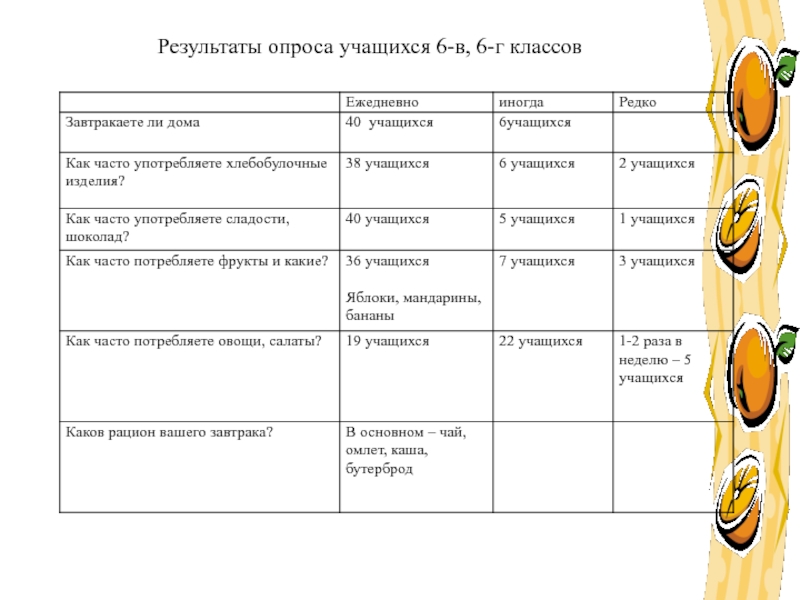 Результаты опроса учащихся 6-в, 6-г классов

|  | Ежедневно | иногда | Редко |
|---|---|---|---|
| Завтракаете ли дома | 40 учащихся | 6учащихся |  |
| Как часто употребляете хлебобулочные изделия? | 38 учащихся | 6 учащихся | 2 учащихся |
| Как часто употребляете сладости, шоколад? | 40 учащихся | 5 учащихся | 1 учащихся |
| Как часто потребляете фрукты и какие? | 36 учащихся Яблоки, мандарины, бананы | 7 учащихся | 3 учащихся |
| Как часто потребляете овощи, салаты? | 19 учащихся | 22 учащихся | 1-2 раза в неделю – 5 учащихся |
| Каков рацион вашего завтрака? | В основном – чай, омлет, каша, бутерброд |  |  |